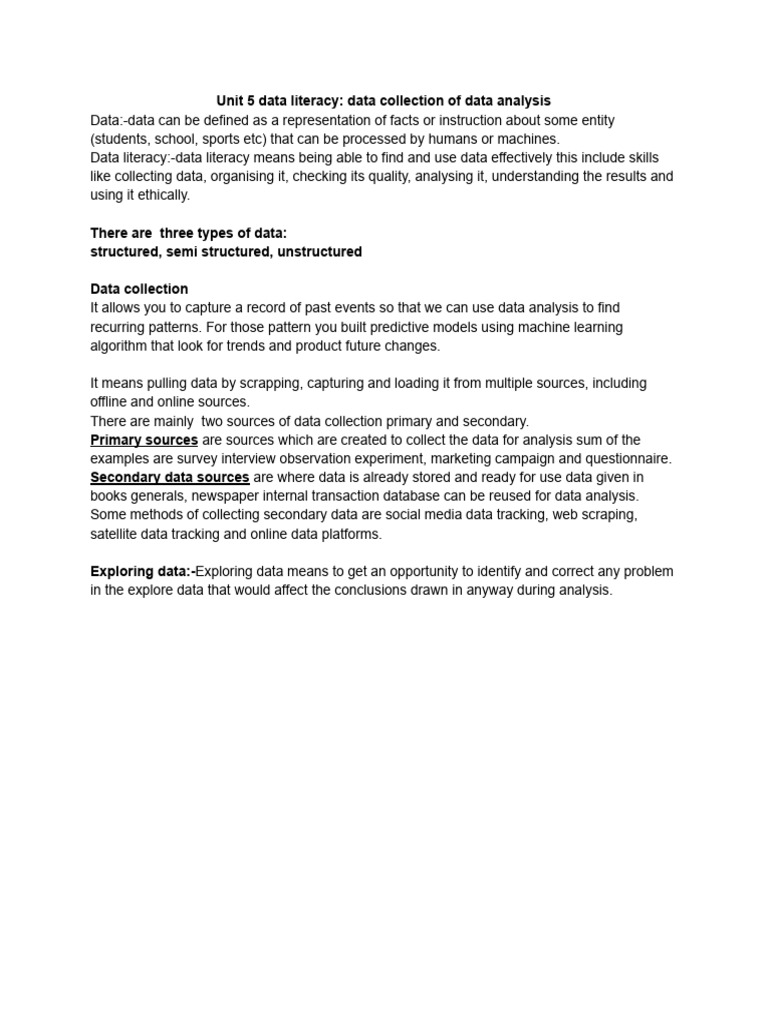 Unit 5 data literacy: data collection of data analysis
Data:-data can be defined as a representation of facts or instruction about some entity (students, school, sports etc) that can be processed by humans or machines.
Data literacy:-data literacy means being able to find and use data effectively this include skills like collecting data, organising it, checking its quality, analysing it, understanding the results and using it ethically.

There are three types of data:
structured, semi structured, unstructured

Data collection
It allows you to capture a record of past events so that we can use data analysis to find recurring patterns. For those pattern you built predictive models using machine learning algorithm that look for trends and product future changes.

It means pulling data by scrapping, capturing and loading it from multiple sources, including offline and online sources.
There are mainly two sources of data collection primary and secondary.
Primary sources are sources which are created to collect the data for analysis sum of the examples are survey interview observation experiment, marketing campaign and questionnaire.
Secondary data sources are where data is already stored and ready for use data given in books generals, newspaper internal transaction database can be reused for data analysis. Some methods of collecting secondary data are social media data tracking, web scraping, satellite data tracking and online data platforms.

Exploring data:-Exploring data means to get an opportunity to identify and correct any problem in the explore data that would affect the conclusions drawn in anyway during analysis.